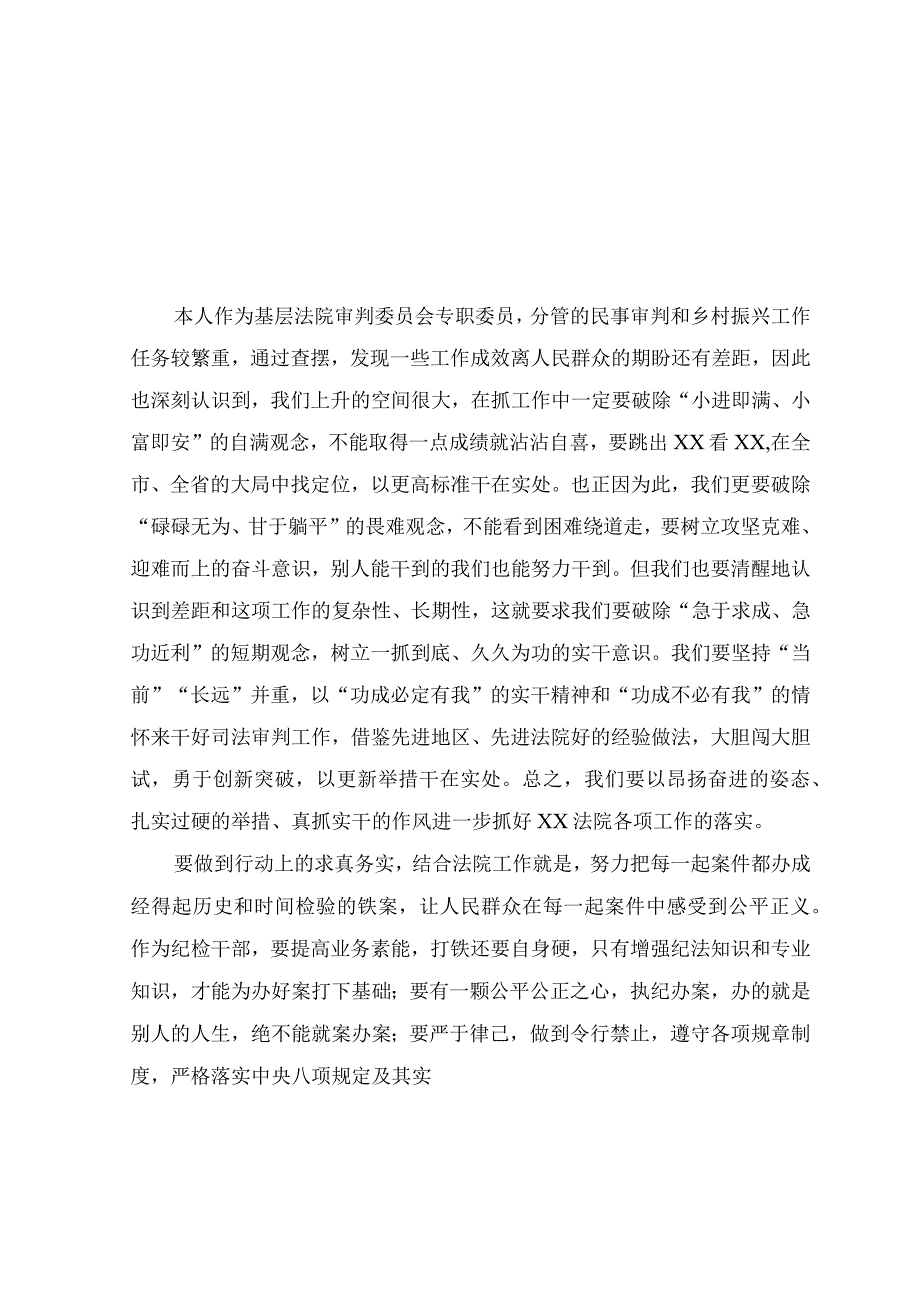 本人作为基层法院审判委员会专职委员，分管的民事审判和乡村振兴工作任务较繁重，通过查摆，发现一些工作成效离人民群众的期盼还有差距，因此也深刻认识到，我们上升的空间很大，在抓工作中一定要破除“小进即满、小富即安”的自满观念，不能取得一点成绩就沾沾自喜，要跳出XX看XX,在全市、全省的大局中找定位，以更高标准干在实处。也正因为此，我们更要破除“碌碌无为、甘于躺平”的畏难观念，不能看到困难绕道走，要树立攻坚克难、迎难而上的奋斗意识，别人能干到的我们也能努力干到。但我们也要清醒地认识到差距和这项工作的复杂性、长期性，这就要求我们要破除“急于求成、急功近利”的短期观念，树立一抓到底、久久为功的实干意识。我们要坚持“当前”“长远”并重，以“功成必定有我”的实干精神和“功成不必有我”的情怀来干好司法审判工作，借鉴先进地区、先进法院好的经验做法，大胆闯大胆试，勇于创新突破，以更新举措干在实处。总之，我们要以昂扬奋进的姿态、扎实过硬的举措、真抓实干的作风进一步抓好XX法院各项工作的落实。

要做到行动上的求真务实，结合法院工作就是，努力把每一起案件都办成经得起历史和时间检验的铁案，让人民群众在每一起案件中感受到公平正义。作为纪检干部，要提高业务素能，打铁还要自身硬，只有增强纪法知识和专业知识，才能为办好案打下基础；要有一颗公平公正之心，执纪办案，办的就是别人的人生，绝不能就案办案；要严于律己，做到令行禁止，遵守各项规章制度，严格落实中央八项规定及其实